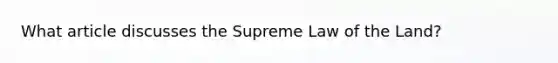 What article discusses the Supreme Law of the Land?